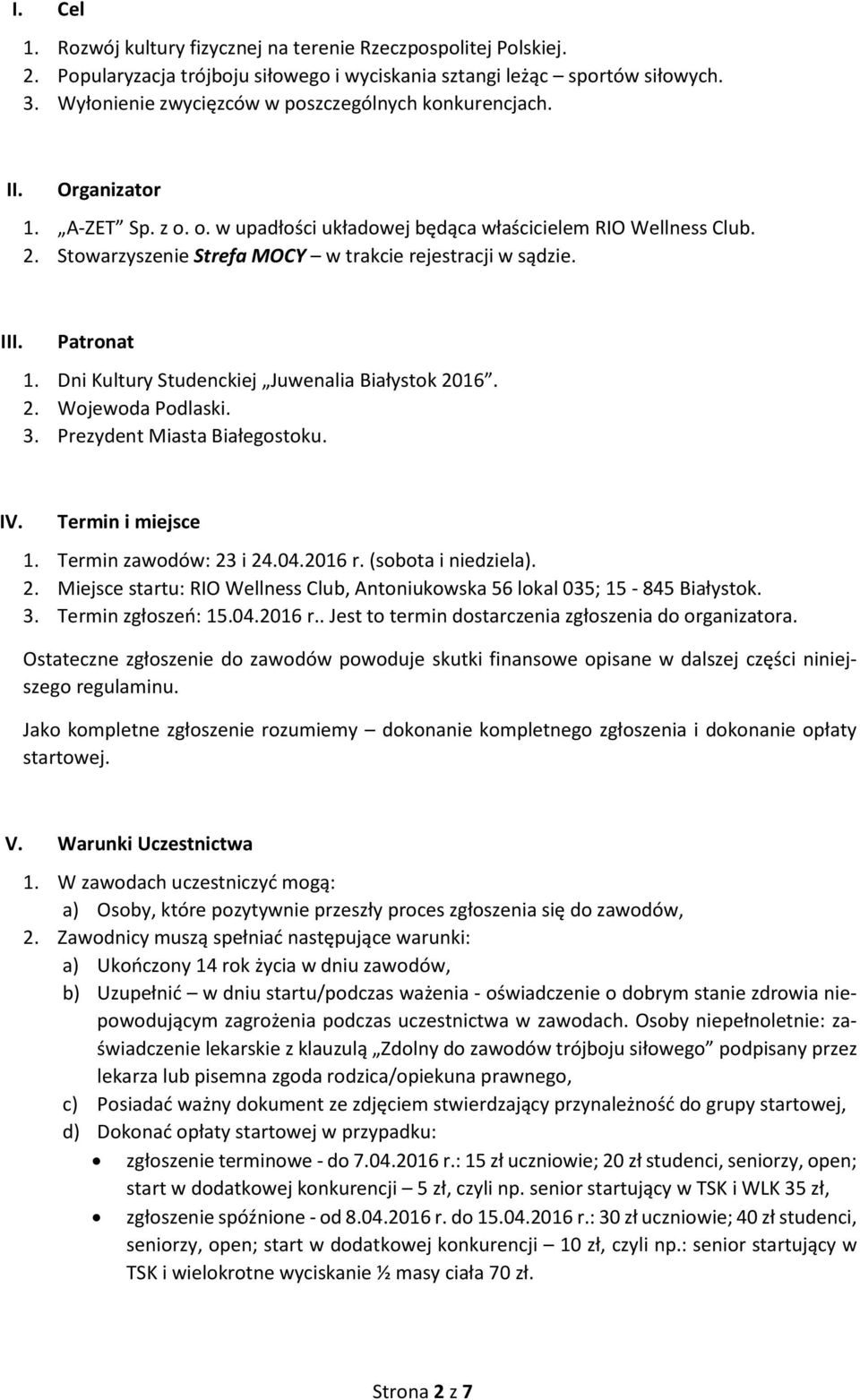 I. Cel

1. Rozwój kultury fizycznej na terenie Rzeczpospolitej Polskiej.
2. Popularyzacja trójboju siłowego i wyciskania sztangi leżąc – sportów siłowych.
3. Wyłonienie zwycięzców w poszczególnych konkurencjach.

II. Organizator

1. „A-ZET” Sp. z o. o. w upadłości układowej będąca właścicielem RIO Wellness Club.
2. Stowarzyszenie Strefa MOCY – w trakcie rejestracji w sądzie.

III. Patronat

1. Dni Kultury Studenckiej „Juwenalia Białystok 2016”.
2. Wojewoda Podlaski.
3. Prezydent Miasta Białegostoku.

IV. Termin i miejsce

1. Termin zawodów: 23 i 24.04.2016 r. (sobota i niedziela).
2. Miejsce startu: RIO Wellness Club, Antoniukowska 56 lokal 035; 15 - 845 Białystok.
3. Termin zgłoszeń: 15.04.2016 r.. Jest to termin dostarczenia zgłoszenia do organizatora.

Ostateczne zgłoszenie do zawodów powoduje skutki finansowe opisane w dalszej części niniejszego regulaminu.

Jako kompletne zgłoszenie rozumiemy – dokonanie kompletnego zgłoszenia i dokonanie opłaty startowej.

V. Warunki Uczestnictwa

1. W zawodach uczestniczyć mogą:
a) Osoby, które pozytywnie przeszły proces zgłoszenia się do zawodów,
2. Zawodnicy muszą spełniać następujące warunki:
a) Ukończony 14 rok życia w dniu zawodów,
b) Uzupełnić – w dniu startu/podczas ważenia - oświadczenie o dobrym stanie zdrowia niepowodującym zagrożenia podczas uczestnictwa w zawodach. Osoby niepełnoletnie: zaświadczenie lekarskie z klauzulą „Zdolny do zawodów trójboju siłowego” podpisany przez lekarza lub pisemna zgoda rodzica/opiekuna prawnego,
c) Posiadać ważny dokument ze zdjęciem stwierdzający przynależność do grupy startowej,
d) Dokonać opłaty startowej w przypadku:
• zgłoszenie terminowe - do 7.04.2016 r.: 15 zł uczniowie; 20 zł studenci, seniorzy, open; start w dodatkowej konkurencji – 5 zł, czyli np. senior startujący w TSK i WLK 35 zł,
• zgłoszenie spóźnione - od 8.04.2016 r. do 15.04.2016 r.: 30 zł uczniowie; 40 zł studenci, seniorzy, open; start w dodatkowej konkurencji – 10 zł, czyli np.: senior startujący w TSK i wielokrotne wyciskanie ½ masy ciała 70 zł.

Strona 2 z 7